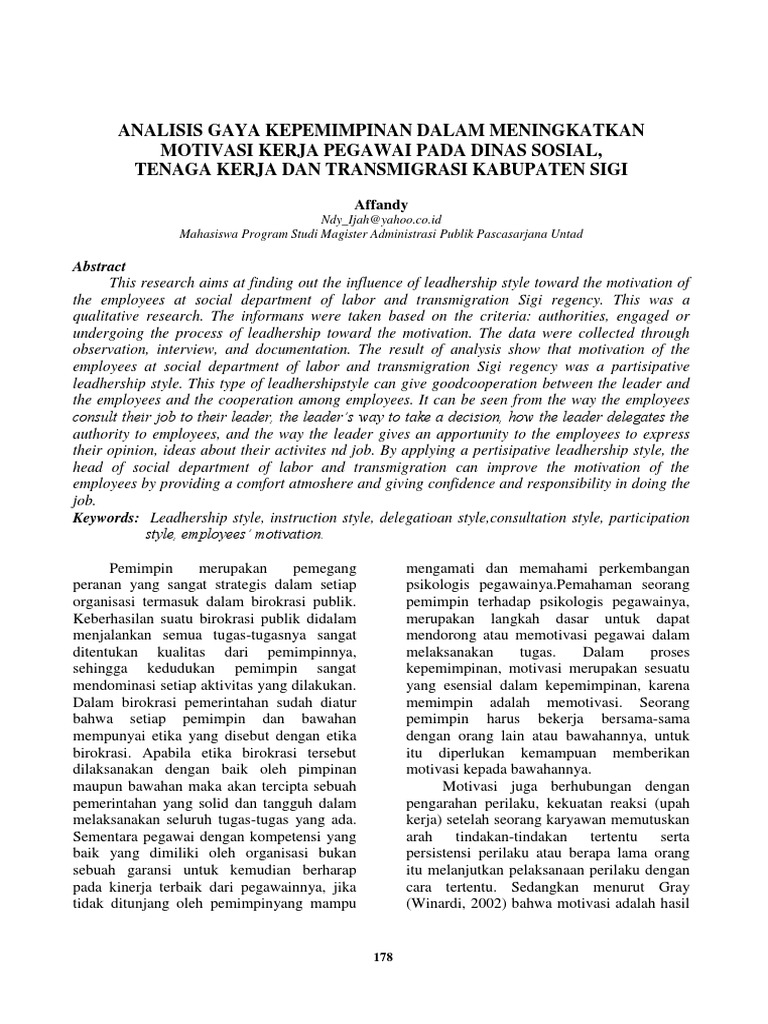 ANALISIS GAYA KEPEMIMPINAN DALAM MENINGKATKAN MOTIVASI KERJA PEGAWAI PADA DINAS SOSIAL, TENAGA KERJA DAN TRANSMIGRASI KABUPATEN SIGI

Affandy
Ndy_Ijah@yahoo.co.id
Mahasiswa Program Studi Magister Administrasi Publik Pascasarjana Untad

Abstract

This research aims at finding out the influence of leadhership style toward the motivation of the employees at social department of labor and transmigration Sigi regency. This was a qualitative research. The informans were taken based on the criteria: authorities, engaged or undergoing the process of leadhership toward the motivation. The data were collected through observation, interview, and documentation. The result of analysis show that motivation of the employees at social department of labor and transmigration Sigi regency was a partisipative leadhership style. This type of leadhershipstyle can give goodcooperation between the leader and the employees and the cooperation among employees. It can be seen from the way the employees consult their job to their leader, the leader's way to take a decision, how the leader delegates the authority to employees, and the way the leader gives an opportunity to the employees to express their opinion, ideas about their activites nd job. By applying a pertisipative leadhership style, the head of social department of labor and transmigration can improve the motivation of the employees by providing a comfort atmoshere and giving confidence and responsibility in doing the job.

Keywords: Leadhership style, instruction style, delegatioan style,consultation style, participation style, employees' motivation.

Pemimpin merupakan pemegang peranan yang sangat strategis dalam setiap organisasi termasuk dalam birokrasi publik. Keberhasilan suatu birokrasi publik didalam menjalankan semua tugas-tugasnya sangat ditentukan kualitas dari pemimpinnya, sehingga kedudukan pemimpin sangat mendominasi setiap aktivitas yang dilakukan. Dalam birokrasi pemerintahan sudah diatur bahwa setiap pemimpin dan bawahan mempunyai etika yang disebut dengan etika birokrasi. Apabila etika birokrasi tersebut dilaksanakan dengan baik oleh pimpinan maupun bawahan maka akan tercipta sebuah pemerintahan yang solid dan tangguh dalam melaksanakan seluruh tugas-tugas yang ada. Sementara pegawai dengan kompetensi yang baik yang dimiliki oleh organisasi bukan sebuah garansi untuk kemudian berharap pada kinerja terbaik dari pegawainnya, jika tidak ditunjang oleh pemimpinyang mampu mengamati dan memahami perkembangan psikologis pegawainya.Pemahaman seorang pemimpin terhadap psikologis pegawainya, merupakan langkah dasar untuk dapat mendorong atau memotivasi pegawai dalam melaksanakan tugas. Dalam proses kepemimpinan, motivasi merupakan sesuatu yang esensial dalam kepemimpinan, karena memimpin adalah memotivasi. Seorang pemimpin harus bekerja bersama-sama dengan orang lain atau bawahannya, untuk itu diperlukan kemampuan memberikan motivasi kepada bawahannya.

Motivasi juga berhubungan dengan pengarahan perilaku, kekuatan reaksi (upah kerja) setelah seorang karyawan memutuskan arah tindakan-tindakan tertentu serta persistensi perilaku atau berapa lama orang itu melanjutkan pelaksanaan perilaku dengan cara tertentu. Sedangkan menurut Gray (Winardi, 2002) bahwa motivasi adalah hasil

178